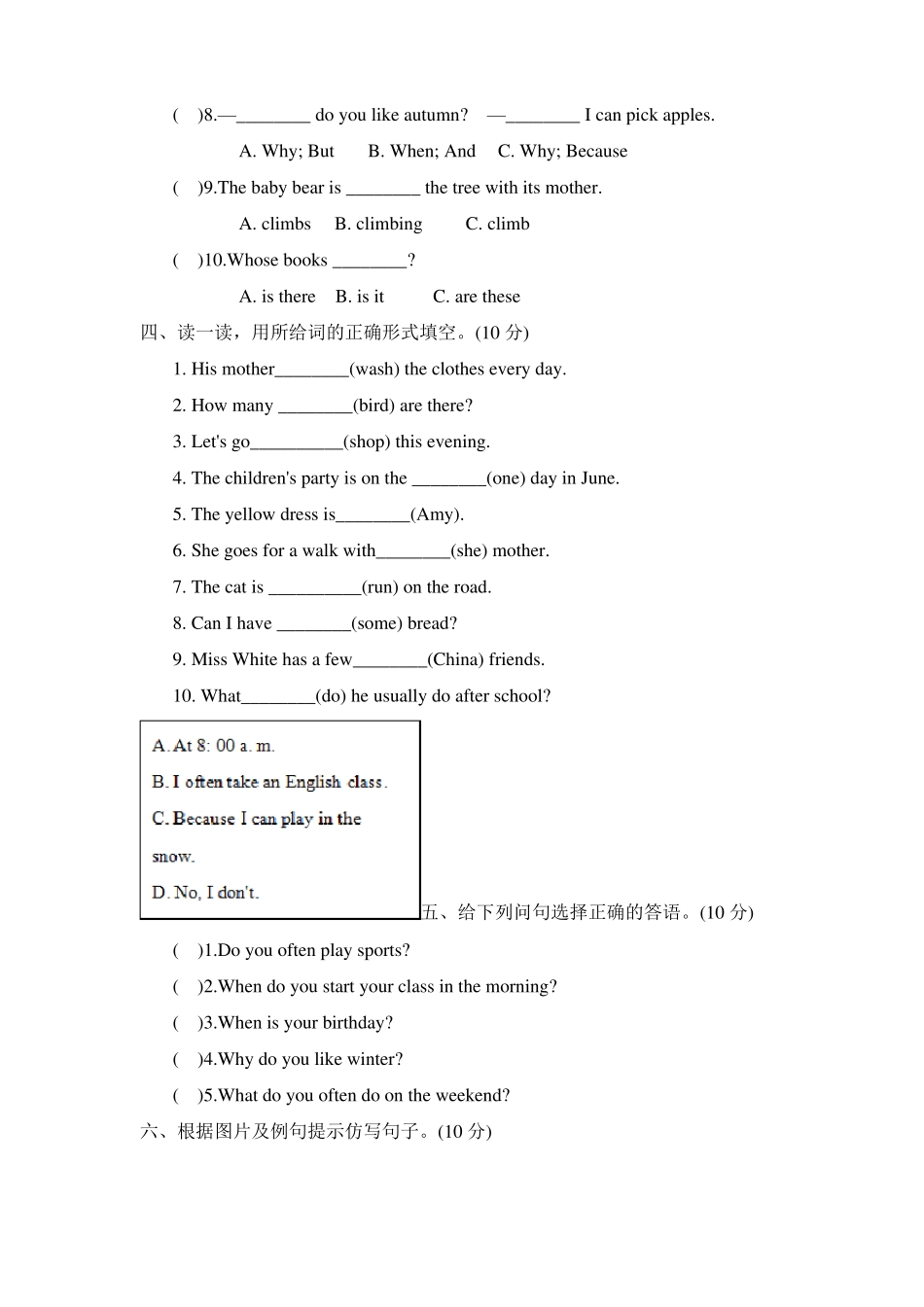 (　)8.—________ do you like autumn?　—________ I can pick apples.

A. Why; But　B. When; And　C. Why; Because

(　)9.The baby bear is ________ the tree with its mother.

A. climbs　B. climbing　C. climb

(　)10.Whose books ________?

A. is there　B. is it　C. are these

四、读一读，用所给词的正确形式填空。(10 分)

1. His mother________(wash) the clothes every day.

2. How many ________(bird) are there?

3. Let's go__________(shop) this evening.

4. The children's party is on the ________(one) day in June.

5. The yellow dress is________(Amy).

6. She goes for a walk with________(she) mother.

7. The cat is __________(run) on the road.

8. Can I have ________(some) bread?

9. Miss White has a few________(China) friends.

10. What________(do) he usually do after school?

A. At 8: 00 a. m.

B. I often take an English class.

C. Because I can play in the snow.

D. No, I don't.

五、给下列问句选择正确的答语。(10 分)

(　)1.Do you often play sports?

(　)2.When do you start your class in the morning?

(　)3.When is your birthday?

(　)4.Why do you like winter?

(　)5.What do you often do on the weekend?

六、根据图片及例句提示仿写句子。(10 分)